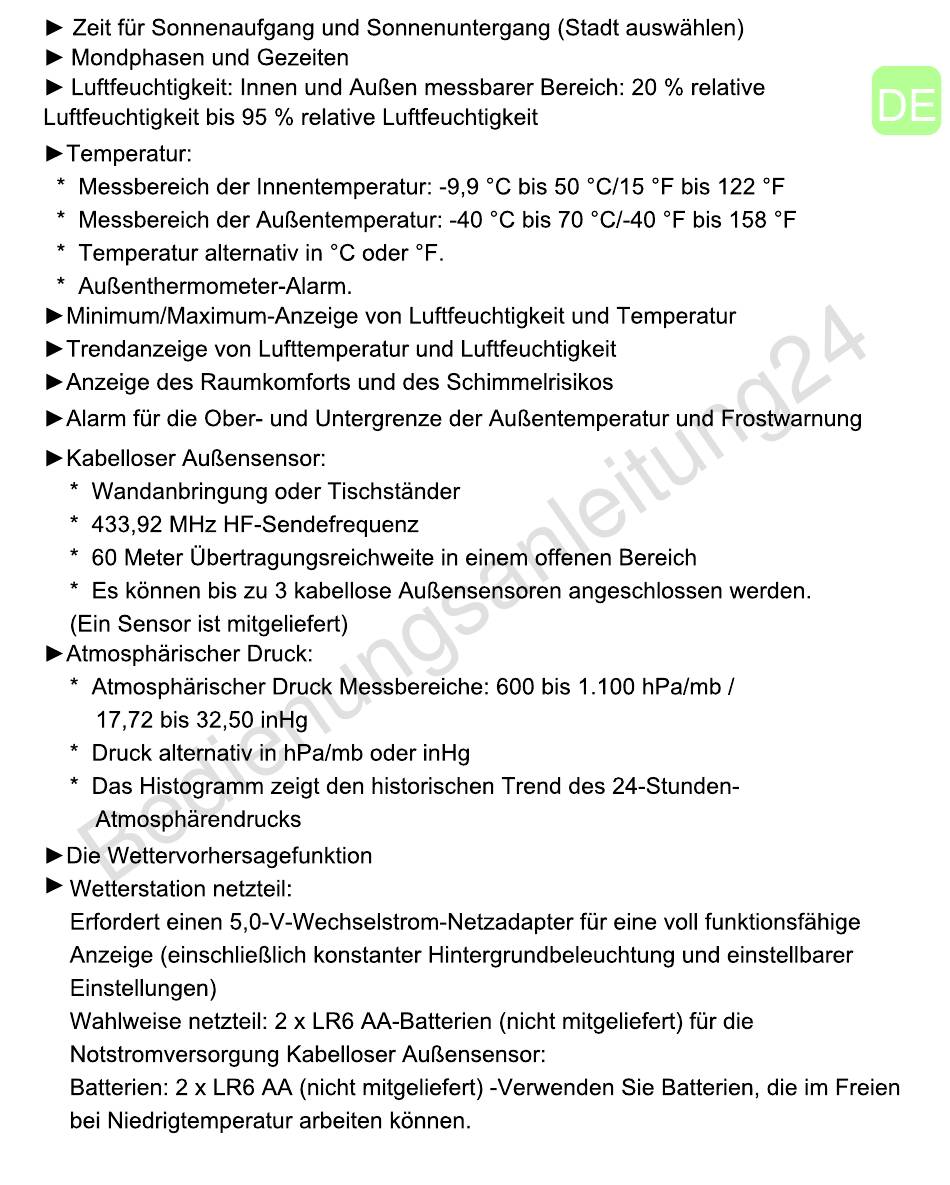 ► Zeit für Sonnenaufgang und Sonnenuntergang (Stadt auswählen)
► Mondphasen und Gezeiten
► Luftfeuchtigkeit: Innen und Außen messbarer Bereich: 20 % relative Luftfeuchtigkeit bis 95 % relative Luftfeuchtigkeit

DE

►Temperatur:
* Messbereich der Innentemperatur: -9,9 °C bis 50 °C/15 °F bis 122 °F
* Messbereich der Außentemperatur: -40 °C bis 70 °C/-40 °F bis 158 °F
* Temperatur alternativ in °C oder °F.
* Außenthermometer-Alarm.
►Minimum/Maximum-Anzeige von Luftfeuchtigkeit und Temperatur
►Trendanzeige von Lufttemperatur und Luftfeuchtigkeit
►Anzeige des Raumkomforts und des Schimmelrisikos
►Alarm für die Ober- und Untergrenze der Außentemperatur und Frostwarnung
►Kabelloser Außensensor:
* Wandanbringung oder Tischständer
* 433,92 MHz HF-Sendefrequenz
* 60 Meter Übertragungsreichweite in einem offenen Bereich
* Es können bis zu 3 kabellose Außensensoren angeschlossen werden. (Ein Sensor ist mitgeliefert)
►Atmosphärischer Druck:
* Atmosphärischer Druck Messbereiche: 600 bis 1.100 hPa/mb / 17,72 bis 32,50 inHg
* Druck alternativ in hPa/mb oder inHg
* Das Histogramm zeigt den historischen Trend des 24-Stunden-Atmosphärendrucks
►Die Wettervorhersagefunktion
► Wetterstation netzteil:
Erfordert einen 5,0-V-Wechselstrom-Netzadapter für eine voll funktionsfähige Anzeige (einschließlich konstanter Hintergrundbeleuchtung und einstellbarer Einstellungen)
Wahlweise netzteil: 2 x LR6 AA-Batterien (nicht mitgeliefert) für die Notstromversorgung Kabelloser Außensensor:
Batterien: 2 x LR6 AA (nicht mitgeliefert) -Verwenden Sie Batterien, die im Freien bei Niedrigtemperatur arbeiten können.

Bedienungsanleitung24